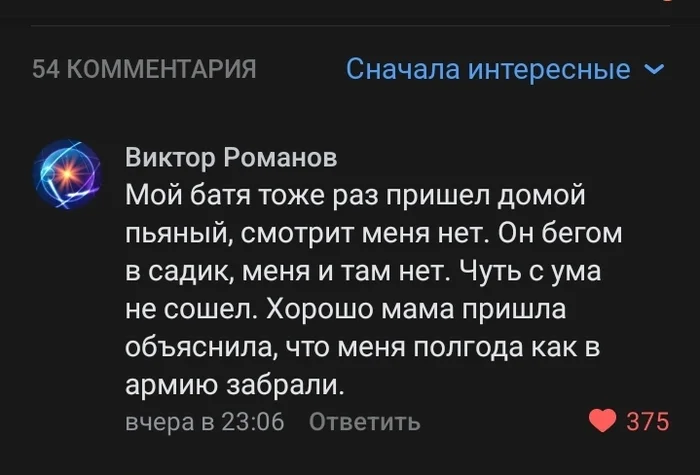 54 КОММЕНТАРИЯ

Сначала интересные

Виктор Романов
Мой батя тоже раз пришел домой пьяный, смотрит меня нет. Он бегом в садик, меня и там нет. Чуть с ума не сошел. Хорошо мама пришла объяснила, что меня полгода как в армию забрали.

вчера в 23:06 Ответить

375